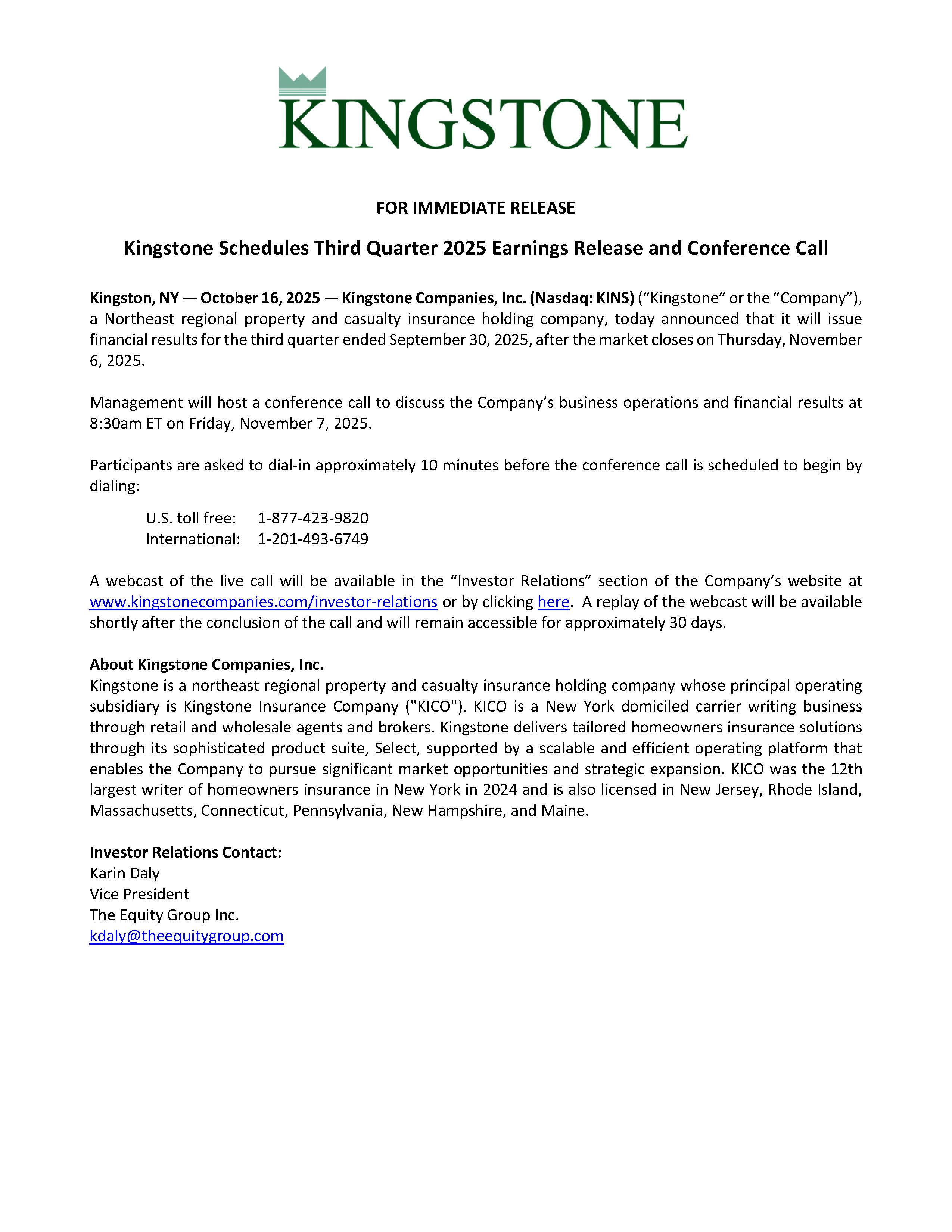 KINGSTONE

FOR IMMEDIATE RELEASE

Kingstone Schedules Third Quarter 2025 Earnings Release and Conference Call

Kingston, NY — October 16, 2025 — Kingstone Companies, Inc. (Nasdaq: KINS) (“Kingstone” or the “Company”), a Northeast regional property and casualty insurance holding company, today announced that it will issue financial results for the third quarter ended September 30, 2025, after the market closes on Thursday, November 6, 2025.

Management will host a conference call to discuss the Company’s business operations and financial results at 8:30am ET on Friday, November 7, 2025.

Participants are asked to dial-in approximately 10 minutes before the conference call is scheduled to begin by dialing:

U.S. toll free: 1-877-423-9820
International: 1-201-493-6749

A webcast of the live call will be available in the “Investor Relations” section of the Company’s website at www.kingstonecompanies.com/investor-relations or by clicking here. A replay of the webcast will be available shortly after the conclusion of the call and will remain accessible for approximately 30 days.

About Kingstone Companies, Inc.
Kingstone is a northeast regional property and casualty insurance holding company whose principal operating subsidiary is Kingstone Insurance Company ("KICO"). KICO is a New York domiciled carrier writing business through retail and wholesale agents and brokers. Kingstone delivers tailored homeowners insurance solutions through its sophisticated product suite, Select, supported by a scalable and efficient operating platform that enables the Company to pursue significant market opportunities and strategic expansion. KICO was the 12th largest writer of homeowners insurance in New York in 2024 and is also licensed in New Jersey, Rhode Island, Massachusetts, Connecticut, Pennsylvania, New Hampshire, and Maine.

Investor Relations Contact:
Karin Daly
Vice President
The Equity Group Inc.
kdaly@theequitygroup.com